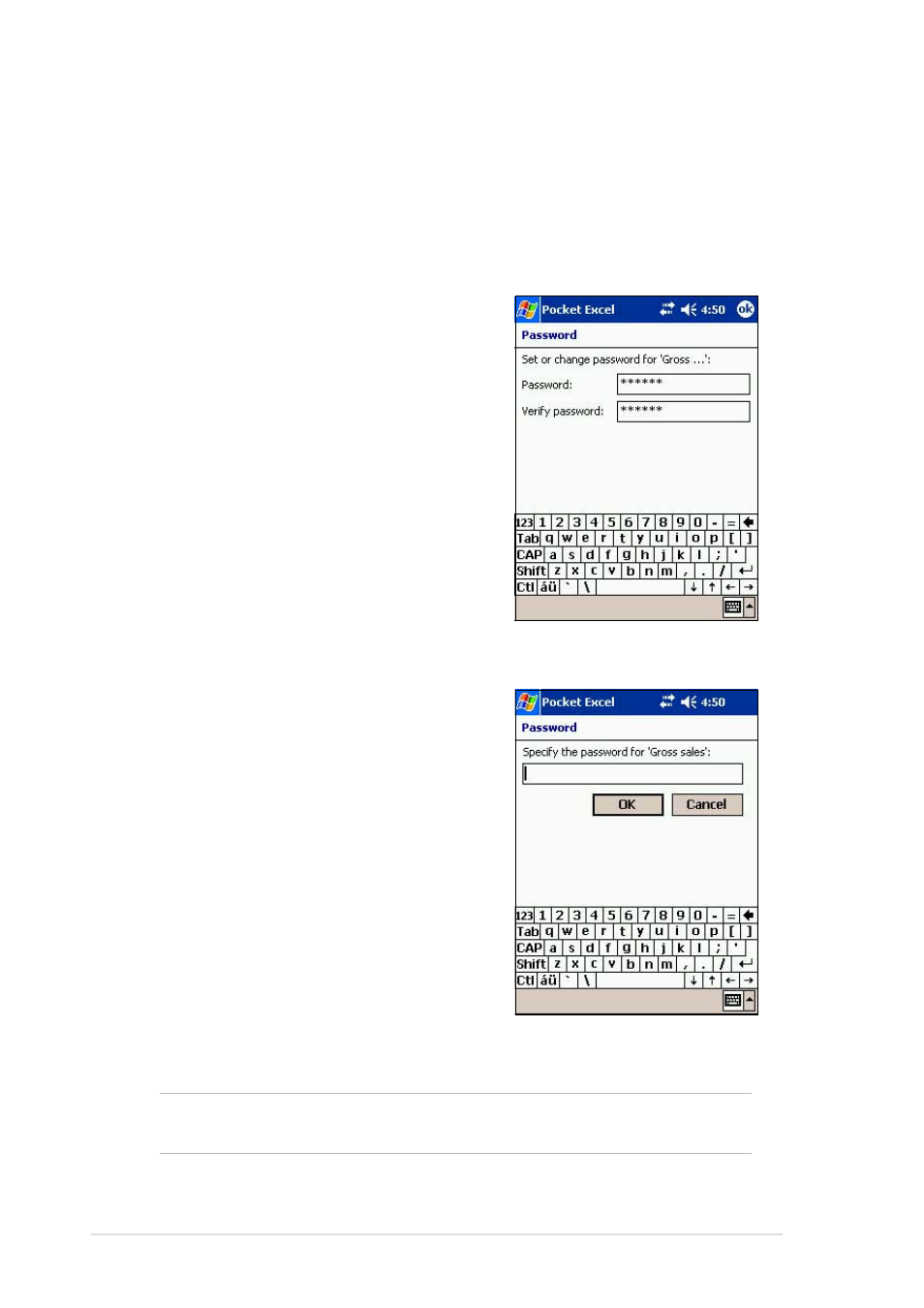 Pocket Excel 4:50 ok

Password

Set or change password for 'Gross ...':

Password: ******

Verify password: ******

123 1 2 3 4 5 6 7 8 9 0 - =
Tab q w e r t y u i o p [ ]
CAP a s d f g h j k l ; '
Shift z x c v b n m , . /
Ctl áü ` \ ↓ ↑ ← →

Pocket Excel 4:50

Password

Specify the password for 'Gross sales':

OK Cancel

123 1 2 3 4 5 6 7 8 9 0 - =
Tab q w e r t y u i o p [ ]
CAP a s d f g h j k l ; '
Shift z x c v b n m , . /
Ctl áü ` \ ↓ ↑ ← →